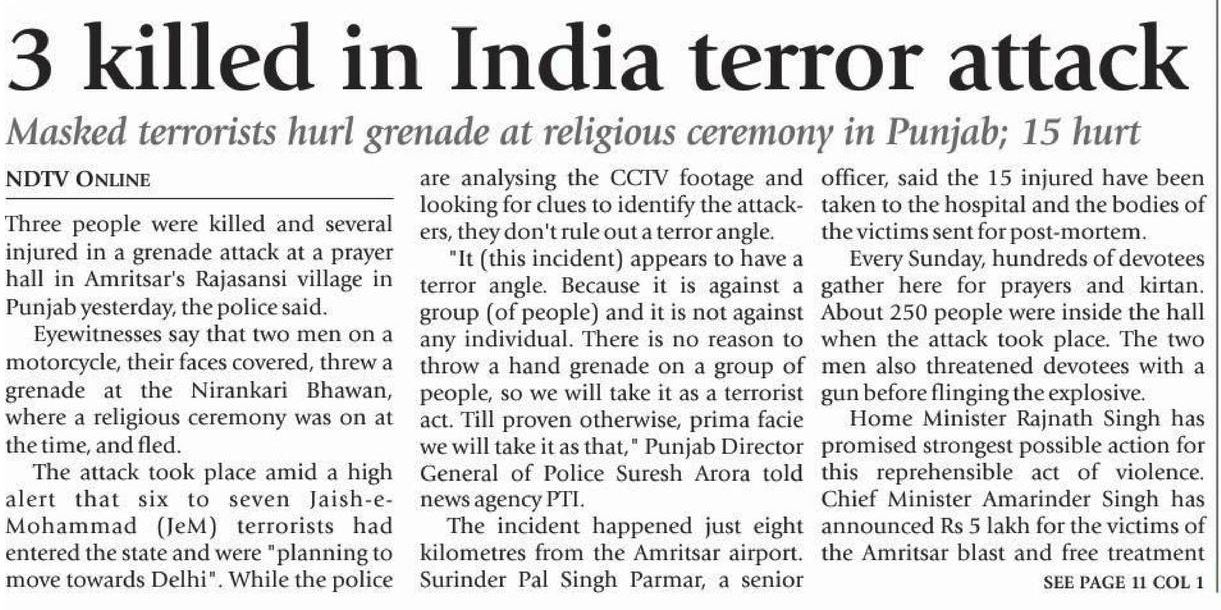 3 killed in India terror attack

Masked terrorists hurl grenade at religious ceremony in Punjab; 15 hurt

NDTV ONLINE

Three people were killed and several injured in a grenade attack at a prayer hall in Amritsar's Rajasansi village in Punjab yesterday, the police said.

Eyewitnesses say that two men on a motorcycle, their faces covered, threw a grenade at the Nirankari Bhawan, where a religious ceremony was on at the time, and fled.

The attack took place amid a high alert that six to seven Jaish-e-Mohammad (JeM) terrorists had entered the state and were "planning to move towards Delhi". While the police are analysing the CCTV footage and looking for clues to identify the attackers, they don't rule out a terror angle.

"It (this incident) appears to have a terror angle. Because it is against a group (of people) and it is not against any individual. There is no reason to throw a hand grenade on a group of people, so we will take it as a terrorist act. Till proven otherwise, prima facie we will take it as that," Punjab Director General of Police Suresh Arora told news agency PTI.

The incident happened just eight kilometres from the Amritsar airport. Surinder Pal Singh Parmar, a senior officer, said the 15 injured have been taken to the hospital and the bodies of the victims sent for post-mortem.

Every Sunday, hundreds of devotees gather here for prayers and kirtan. About 250 people were inside the hall when the attack took place. The two men also threatened devotees with a gun before flinging the explosive.

Home Minister Rajnath Singh has promised strongest possible action for this reprehensible act of violence. Chief Minister Amarinder Singh has announced Rs 5 lakh for the victims of the Amritsar blast and free treatment

SEE PAGE 11 COL 1